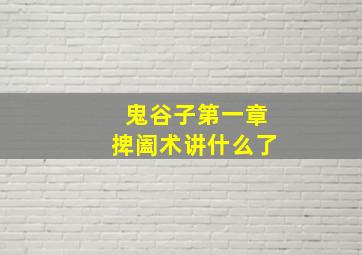 鬼谷子第一章
捭阖术讲什么了